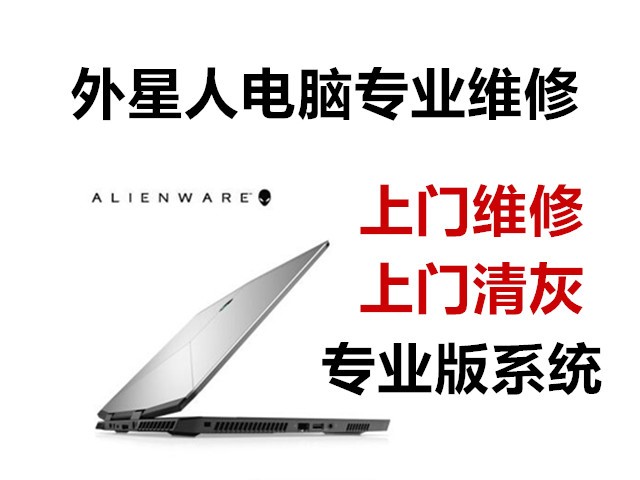 外星人电脑专业维修

ALIENWARE

上门维修
上门清灰
专业版系统